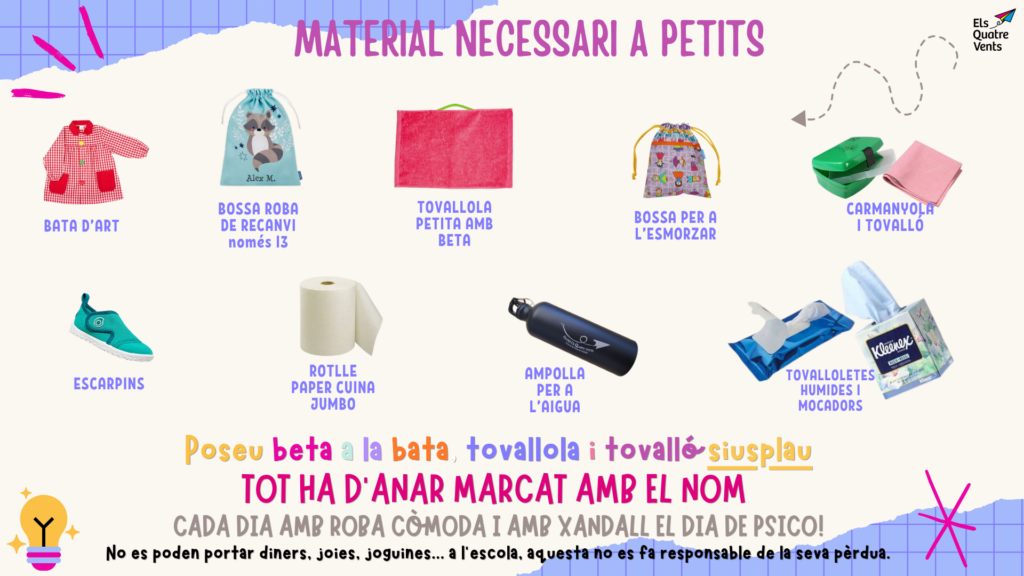 MATERIAL NECESSARI A PETITS

Els Quatre Vents

BATA D'ART

Alex M.

BOSSA ROBA DE RECANVI només I3

TOVALLOLA PETITA AMB BETA

BOSSA PER A L'ESMORZAR

CARMANYOLA I TOVALLÓ

ESCARPINS

ROTLLE PAPER CUINA JUMBO

AMPOLLA PER A L'AIGUA

Kleenex

TOVALLOLETES HUMIDES I MOCADORS

Poseu beta a la bata, tovallola i tovalló siusplau

TOT HA D'ANAR MARCAT AMB EL NOM

CADA DIA AMB ROBA CÒMODA I AMB XANDALL EL DIA DE PSICO!

No es poden portar diners, joies, joguines... a l'escola, aquesta no es fa responsable de la seva pèrdua.